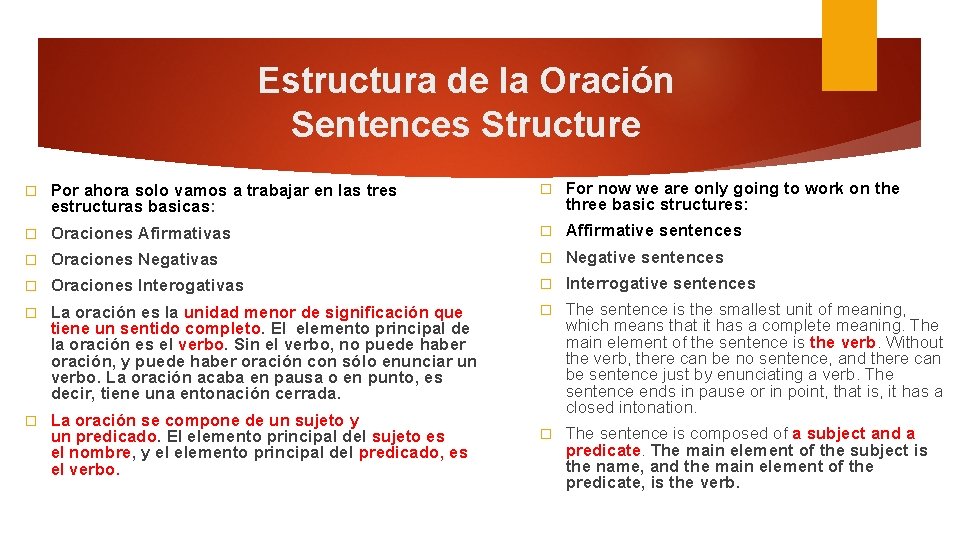 Estructura de la Oración
Sentences Structure

Por ahora solo vamos a trabajar en las tres estructuras basicas:

Oraciones Afirmativas

Oraciones Negativas

Oraciones Interogativas

La oración es la unidad menor de significación que tiene un sentido completo. El elemento principal de la oración es el verbo. Sin el verbo, no puede haber oración, y puede haber oración con sólo enunciar un verbo. La oración acaba en pausa o en punto, es decir, tiene una entonación cerrada.

La oración se compone de un sujeto y un predicado. El elemento principal del sujeto es el nombre, y el elemento principal del predicado, es el verbo.

For now we are only going to work on the three basic structures:

Affirmative sentences

Negative sentences

Interrogative sentences

The sentence is the smallest unit of meaning, which means that it has a complete meaning. The main element of the sentence is the verb. Without the verb, there can be no sentence, and there can be sentence just by enunciating a verb. The sentence ends in pause or in point, that is, it has a closed intonation.

The sentence is composed of a subject and a predicate. The main element of the subject is the name, and the main element of the predicate, is the verb.